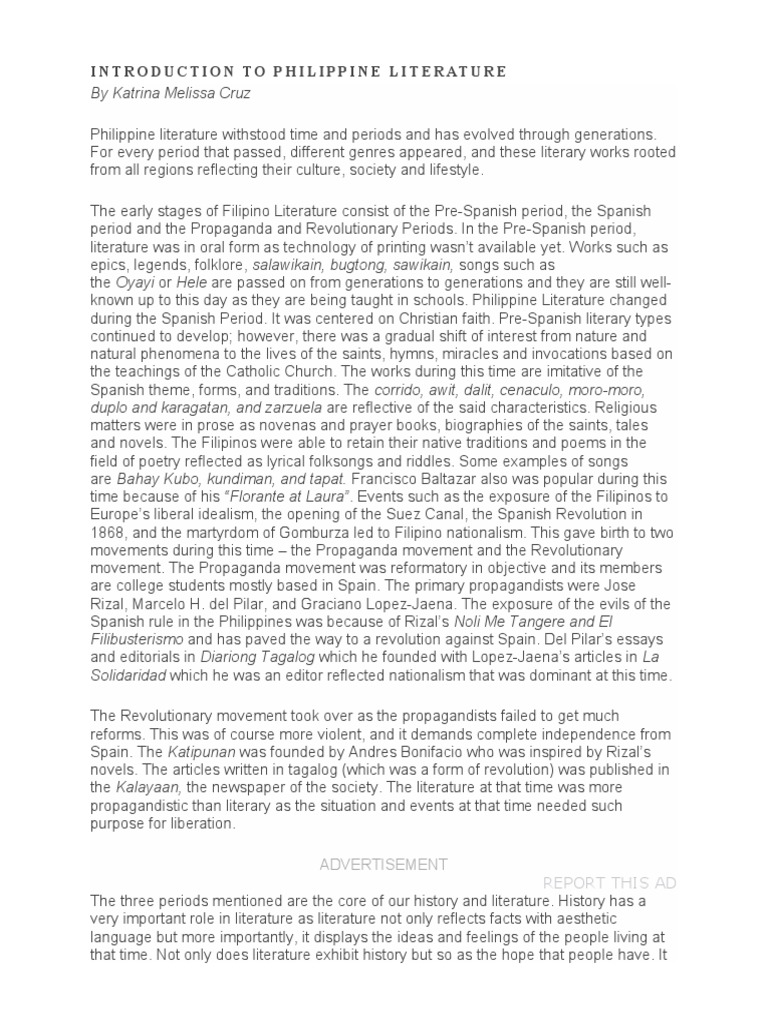 INTRODUCTION TO PHILIPPINE LITERATURE
By Katrina Melissa Cruz

Philippine literature withstood time and periods and has evolved through generations. For every period that passed, different genres appeared, and these literary works rooted from all regions reflecting their culture, society and lifestyle.

The early stages of Filipino Literature consist of the Pre-Spanish period, the Spanish period and the Propaganda and Revolutionary Periods. In the Pre-Spanish period, literature was in oral form as technology of printing wasn't available yet. Works such as epics, legends, folklore, salawikain, bugtong, sawikain, songs such as the Oyayi or Hele are passed on from generations to generations and they are still well-known up to this day as they are being taught in schools. Philippine Literature changed during the Spanish Period. It was centered on Christian faith. Pre-Spanish literary types continued to develop; however, there was a gradual shift of interest from nature and natural phenomena to the lives of the saints, hymns, miracles and invocations based on the teachings of the Catholic Church. The works during this time are imitative of the Spanish theme, forms, and traditions. The corrido, awit, dalit, cenaculo, moro-moro, duplo and karagatan, and zarzuela are reflective of the said characteristics. Religious matters were in prose as novenas and prayer books, biographies of the saints, tales and novels. The Filipinos were able to retain their native traditions and poems in the field of poetry reflected as lyrical folksongs and riddles. Some examples of songs are Bahay Kubo, kundiman, and tapat. Francisco Baltazar also was popular during this time because of his "Florante at Laura". Events such as the exposure of the Filipinos to Europe's liberal idealism, the opening of the Suez Canal, the Spanish Revolution in 1868, and the martyrdom of Gomburza led to Filipino nationalism. This gave birth to two movements during this time – the Propaganda movement and the Revolutionary movement. The Propaganda movement was reformatory in objective and its members are college students mostly based in Spain. The primary propagandists were Jose Rizal, Marcelo H. del Pilar, and Graciano Lopez-Jaena. The exposure of the evils of the Spanish rule in the Philippines was because of Rizal's Noli Me Tangere and El Filibusterismo and has paved the way to a revolution against Spain. Del Pilar's essays and editorials in Diariong Tagalog which he founded with Lopez-Jaena's articles in La Solidaridad which he was an editor reflected nationalism that was dominant at this time.

The Revolutionary movement took over as the propagandists failed to get much reforms. This was of course more violent, and it demands complete independence from Spain. The Katipunan was founded by Andres Bonifacio who was inspired by Rizal's novels. The articles written in tagalog (which was a form of revolution) was published in the Kalayaan, the newspaper of the society. The literature at that time was more propagandistic than literary as the situation and events at that time needed such purpose for liberation.

ADVERTISEMENT

REPORT THIS AD

The three periods mentioned are the core of our history and literature. History has a very important role in literature as literature not only reflects facts with aesthetic language but more importantly, it displays the ideas and feelings of the people living at that time. Not only does literature exhibit history but so as the hope that people have. It